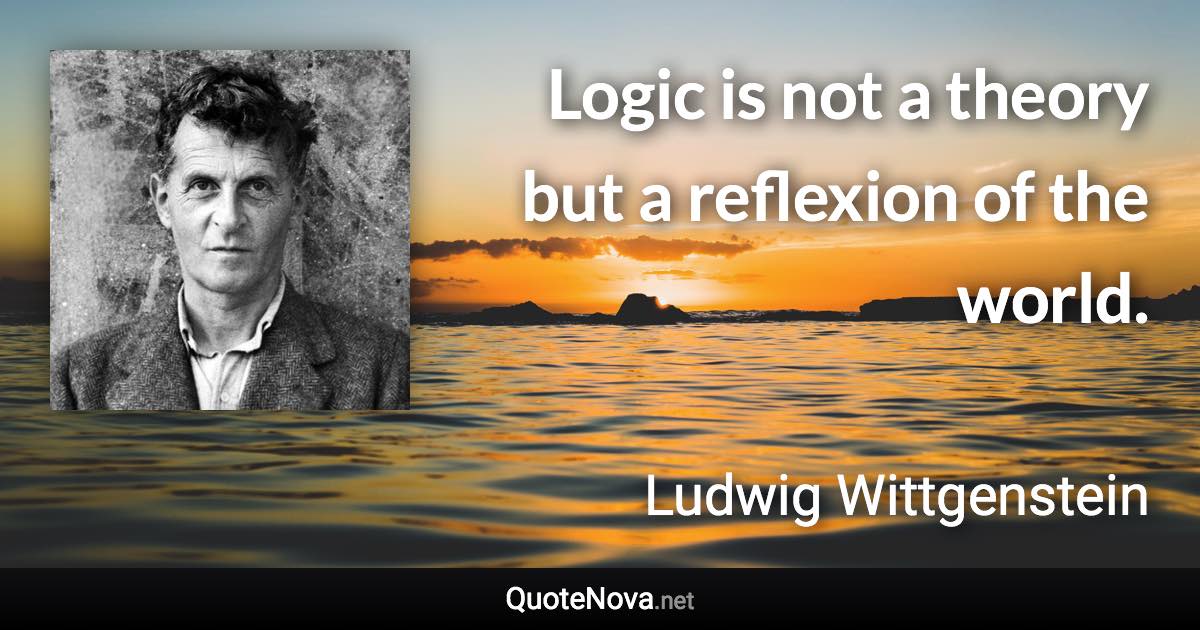 Logic is not a theory but a reflexion of the world.

Ludwig Wittgenstein

QuoteNova.net